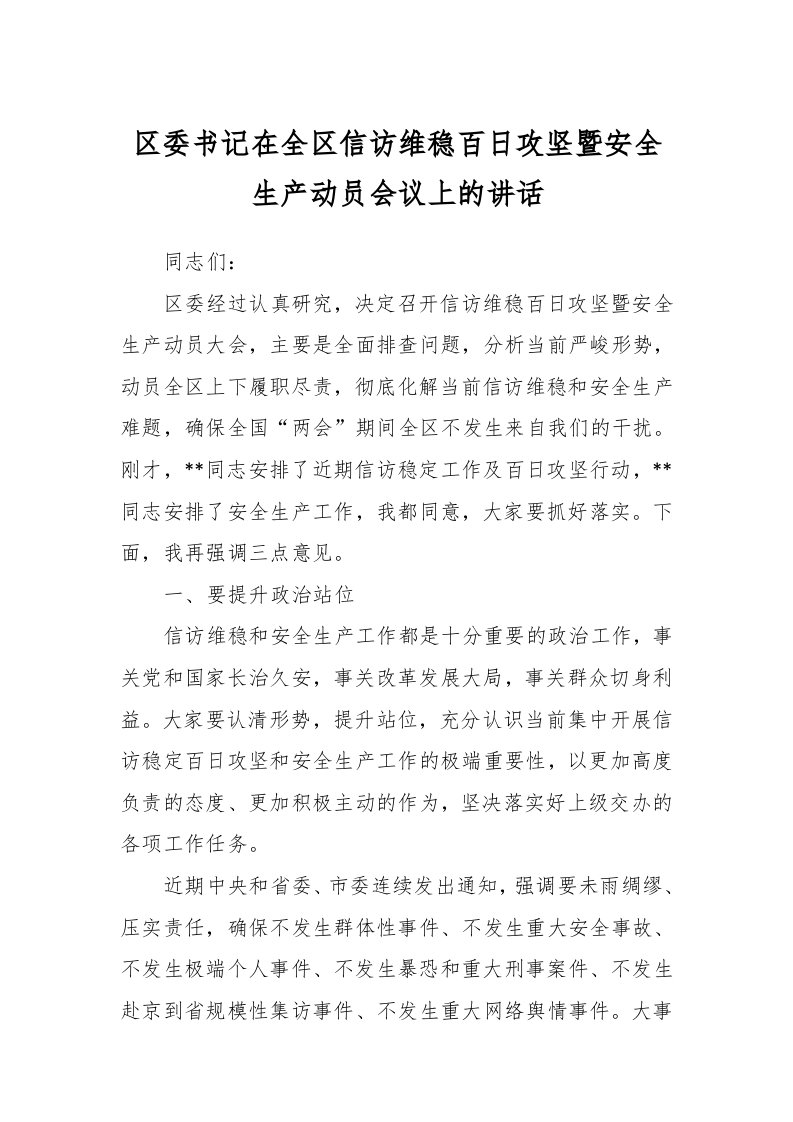 区委书记在全区信访维稳百日攻坚暨安全生产动员会议上的讲话

同志们：

区委经过认真研究，决定召开信访维稳百日攻坚暨安全生产动员大会，主要是全面排查问题，分析当前严峻形势，动员全区上下履职尽责，彻底化解当前信访维稳和安全生产难题，确保全国“两会”期间全区不发生来自我们的干扰。刚才，**同志安排了近期信访稳定工作及百日攻坚行动，**同志安排了安全生产工作，我都同意，大家要抓好落实。下面，我再强调三点意见。

一、要提升政治站位

信访维稳和安全生产工作都是十分重要的政治工作，事关党和国家长治久安，事关改革发展大局，事关群众切身利益。大家要认清形势，提升站位，充分认识当前集中开展信访稳定百日攻坚和安全生产工作的极端重要性，以更加高度负责的态度、更加积极主动的作为，坚决落实好上级交办的各项工作任务。

近期中央和省委、市委连续发出通知，强调要未雨绸缪、压实责任，确保不发生群体性事件、不发生重大安全事故、不发生极端个人事件、不发生暴恐和重大刑事案件、不发生赴京到省规模性集访事件、不发生重大网络舆情事件。大事